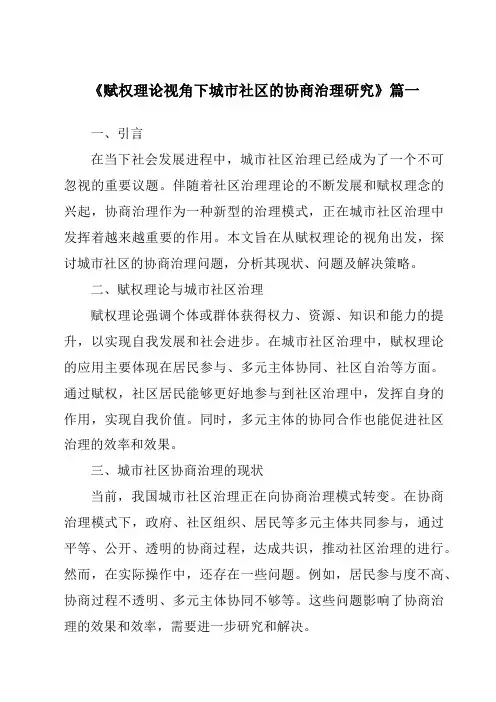 《赋权理论视角下城市社区的协商治理研究》篇一

一、引言

在当下社会发展进程中，城市社区治理已经成为了一个不可忽视的重要议题。伴随着社区治理理论的不断发展和赋权理念的兴起，协商治理作为一种新型的治理模式，正在城市社区治理中发挥着越来越重要的作用。本文旨在从赋权理论的视角出发，探讨城市社区的协商治理问题，分析其现状、问题及解决策略。

二、赋权理论与城市社区治理

赋权理论强调个体或群体获得权力、资源、知识和能力的提升，以实现自我发展和社会进步。在城市社区治理中，赋权理论的应用主要体现在居民参与、多元主体协同、社区自治等方面。通过赋权，社区居民能够更好地参与到社区治理中，发挥自身的作用，实现自我价值。同时，多元主体的协同合作也能促进社区治理的效率和效果。

三、城市社区协商治理的现状

当前，我国城市社区治理正在向协商治理模式转变。在协商治理模式下，政府、社区组织、居民等多元主体共同参与，通过平等、公开、透明的协商过程，达成共识，推动社区治理的进行。然而，在实际操作中，还存在一些问题。例如，居民参与度不高、协商过程不透明、多元主体协同不够等。这些问题影响了协商治理的效果和效率，需要进一步研究和解决。